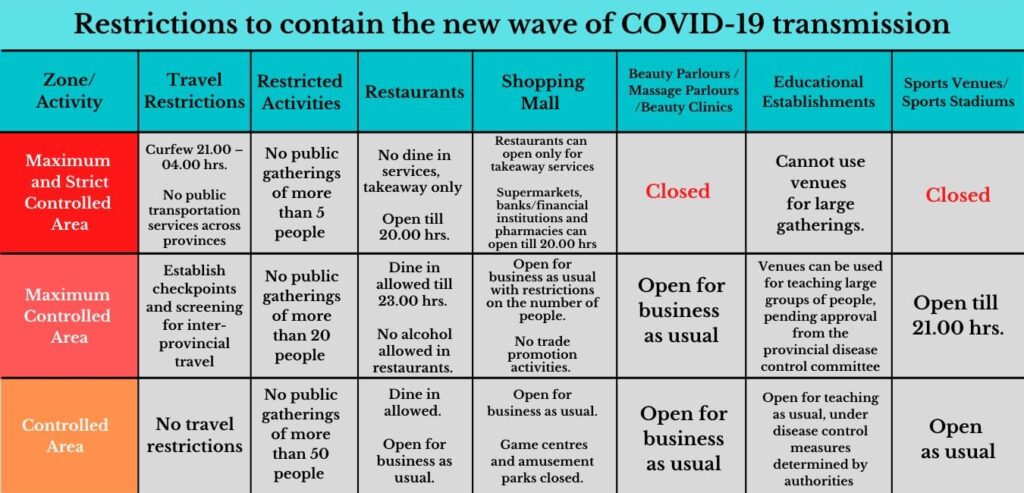 Restrictions to contain the new wave of COVID-19 transmission

| Zone/ Activity | Travel Restrictions | Restricted Activities | Restaurants | Shopping Mall | Beauty Parlours / Massage Parlours /Beauty Clinics | Educational Establishments | Sports Venues/ Sports Stadiums |
|---|---|---|---|---|---|---|---|
| Maximum and Strict Controlled Area | Curfew 21.00 – 04.00 hrs. No public transportation services across provinces | No public gatherings of more than 5 people | No dine in services, takeaway only Open till 20.00 hrs. | Restaurants can open only for takeaway services Supermarkets, banks/financial institutions and pharmacies can open till 20.00 hrs | Closed | Cannot use venues for large gatherings. | Closed |
| Maximum Controlled Area | Establish checkpoints and screening for inter-provincial travel | No public gatherings of more than 20 people | Dine in allowed till 23.00 hrs. No alcohol allowed in restaurants. | Open for business as usual with restrictions on the number of people. No trade promotion activities. | Open for business as usual | Venues can be used for teaching large groups of people, pending approval from the provincial disease control committee | Open till 21.00 hrs. |
| Controlled Area | No travel restrictions | No public gatherings of more than 50 people | Dine in allowed. Open for business as usual. | Open for business as usual. Game centres and amusement parks closed. | Open for business as usual | Open for teaching as usual, under disease control measures determined by authorities | Open as usual |